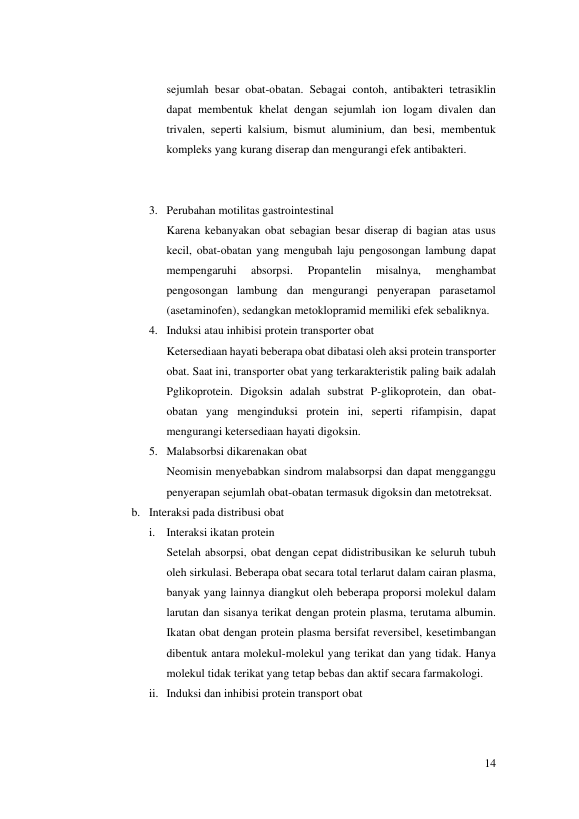 sejumlah besar obat-obatan. Sebagai contoh, antibakteri tetrasiklin dapat membentuk khelat dengan sejumlah ion logam divalen dan trivalen, seperti kalsium, bismut aluminium, dan besi, membentuk kompleks yang kurang diserap dan mengurangi efek antibakteri.

3. Perubahan motilitas gastrointestinal
Karena kebanyakan obat sebagian besar diserap di bagian atas usus kecil, obat-obatan yang mengubah laju pengosongan lambung dapat mempengaruhi absorpsi. Propantelin misalnya, menghambat pengosongan lambung dan mengurangi penyerapan parasetamol (asetaminofen), sedangkan metoklopramid memiliki efek sebaliknya.

4. Induksi atau inhibisi protein transporter obat
Ketersediaan hayati beberapa obat dibatasi oleh aksi protein transporter obat. Saat ini, transporter obat yang terkarakteristik paling baik adalah Pglikoprotein. Digoksin adalah substrat P-glikoprotein, dan obat-obatan yang menginduksi protein ini, seperti rifampisin, dapat mengurangi ketersediaan hayati digoksin.

5. Malabsorbsi dikarenakan obat
Neomisin menyebabkan sindrom malabsorpsi dan dapat mengganggu penyerapan sejumlah obat-obatan termasuk digoksin dan metotreksat.

b. Interaksi pada distribusi obat
i. Interaksi ikatan protein
Setelah absorpsi, obat dengan cepat didistribusikan ke seluruh tubuh oleh sirkulasi. Beberapa obat secara total terlarut dalam cairan plasma, banyak yang lainnya diangkut oleh beberapa proporsi molekul dalam larutan dan sisanya terikat dengan protein plasma, terutama albumin. Ikatan obat dengan protein plasma bersifat reversibel, kesetimbangan dibentuk antara molekul-molekul yang terikat dan yang tidak. Hanya molekul tidak terikat yang tetap bebas dan aktif secara farmakologi.
ii. Induksi dan inhibisi protein transport obat

14